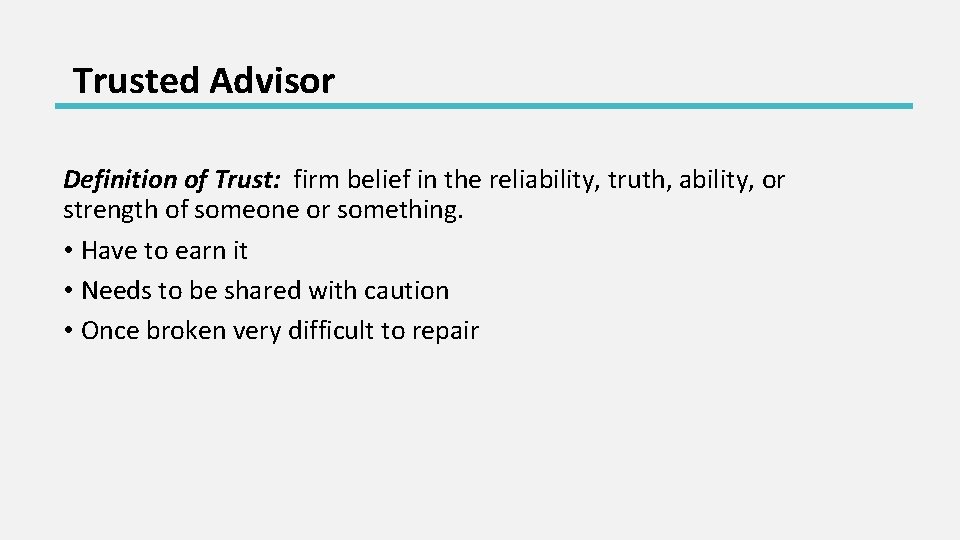 Trusted Advisor

Definition of Trust: firm belief in the reliability, truth, ability, or strength of someone or something.

• Have to earn it
• Needs to be shared with caution
• Once broken very difficult to repair